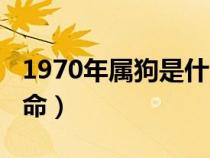 1970年属狗是什

命）